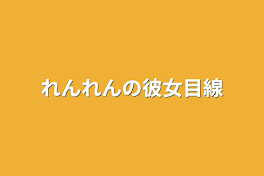 れんれんの彼女目線